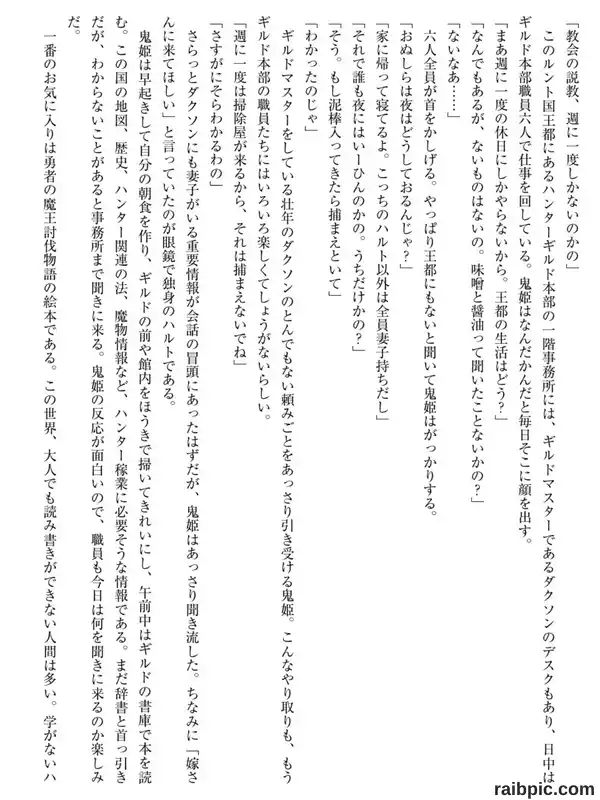 「教会の説教、週に一度しかないのかの」

このルント国王都にあるハンターギルド本部の一階事務所には、ギルドマスターであるダクソンのデスクもあり、日中はギルド本部職員六人で仕事を回している。鬼姫はなんだかんだと毎日そこに顔を出す。

「まあ週に一度の休日にしかやらないから。王都の生活はどう？」

「なんでもあるが、ないものはないの。味噌と醤油って聞いたことないかの？」

「ないなあ……」

六人全員が首をかしげる。やっぱり王都にもないと聞いて鬼姫はがっかりする。

「おぬしらは夜はどうしておるんじゃ？」

「家に帰って寝てるよ。こっちのハルト以外は全員妻子持ちだし」

「それで誰も夜にはいーひんのかの。うちだけかの？」

「そう。もし泥棒入ってきたら捕まえといて」

「わかったのじゃ」

ギルドマスターをしている壮年のダクソンのとんでもない頼みごとをあっさり引き受ける鬼姫。こんなやり取りも、もうギルド本部の職員たちにはいろいろ楽しくてしょうがないらしい。

「週に一度は掃除屋が来るから、それは捕まえないでね」

「さすがにそらわかるわの」

さらっとダクソンにも妻子がいる重要情報が会話の冒頭にあったはずだが、鬼姫はあっさり聞き流した。ちなみに「嫁さんに来てほしい」と言っていたのが眼鏡で独身のハルトである。

鬼姫は早起きして自分の朝食を作り、ギルドの前や館内をほうきで掃いてきれいにし、午前中はギルドの書庫で本を読む。この国の地図、歴史、ハンター関連の法、魔物情報など、ハンター稼業に必要そうな情報である。まだ辞書と首っ引きだが、わからないことがあると事務所まで聞きに来る。鬼姫の反応が面白いので、職員も今日は何を聞きに来るのか楽しみだ。

一番のお気に入りは勇者の魔王討伐物語の絵本である。この世界、大人でも読み書きができない人間は多い。学がないハ

raibpic.com